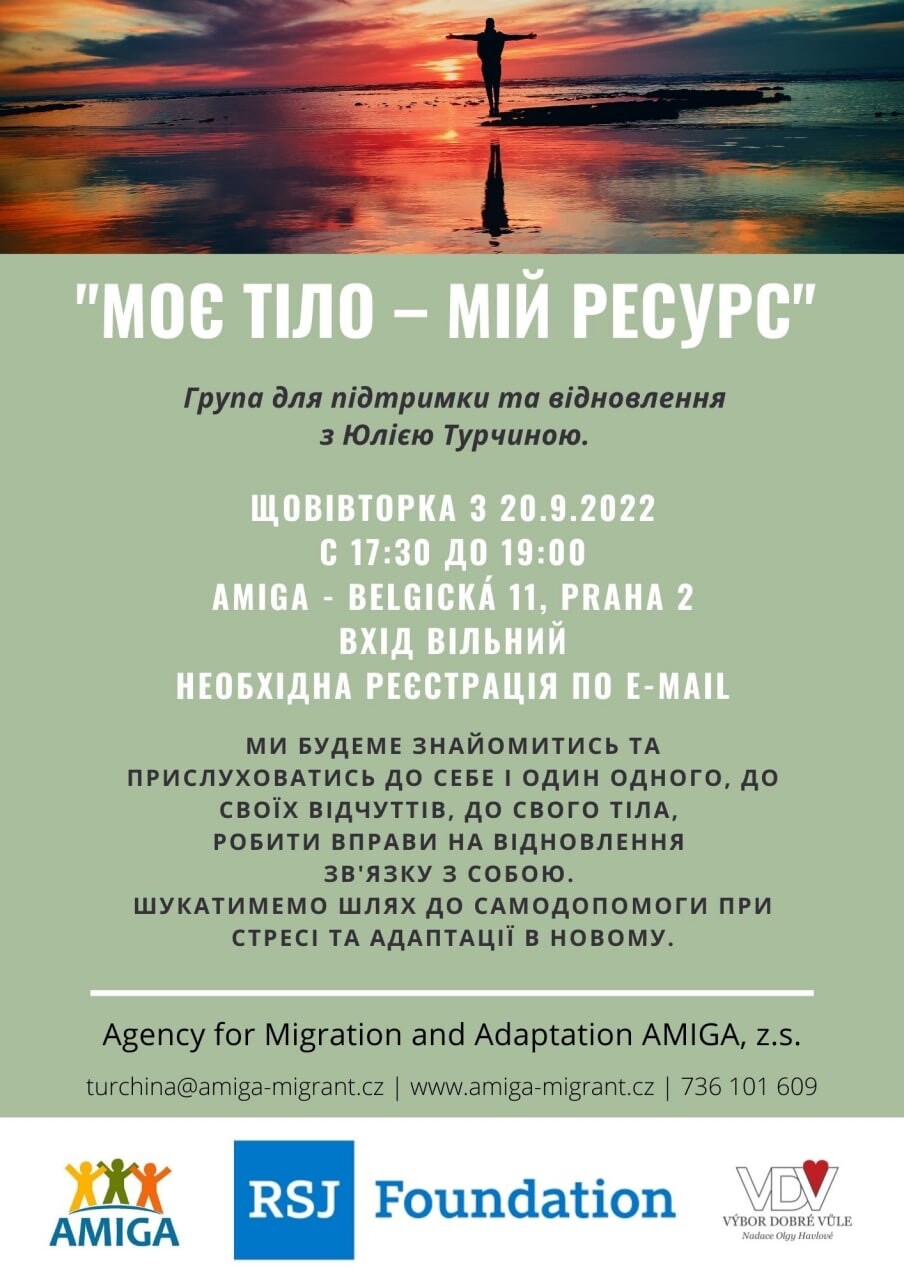 "МОЄ ТІЛО – МІЙ РЕСУРС"

Група для підтримки та відновлення з Юлією Турчиною.

ЩОВІВТОРКА З 20.9.2022
С 17:30 ДО 19:00
AMIGA - BELGICKÁ 11, PRAHA 2
ВХІД ВІЛЬНИЙ
НЕОБХІДНА РЕЄСТРАЦІЯ ПО E-MAIL

МИ БУДЕМЕ ЗНАЙОМИТИСЬ ТА ПРИСЛУХОВАТИСЬ ДО СЕБЕ І ОДИН ОДНОГО, ДО СВОЇХ ВІДЧУТТІВ, ДО СВОГО ТІЛА, РОБИТИ ВПРАВИ НА ВІДНОВЛЕННЯ ЗВ'ЯЗКУ З СОБОЮ.
ШУКАТИМЕМО ШЛЯХ ДО САМОДОПОМОГИ ПРИ СТРЕСІ ТА АДАПТАЦІЇ В НОВОМУ.

Agency for Migration and Adaptation AMIGA, z.s.

turchina@amiga-migrant.cz | www.amiga-migrant.cz | 736 101 609

AMIGA

RSJ Foundation

VDV
VÝBOR DOBRÉ VŮLE
Nadace Olgy Havlové